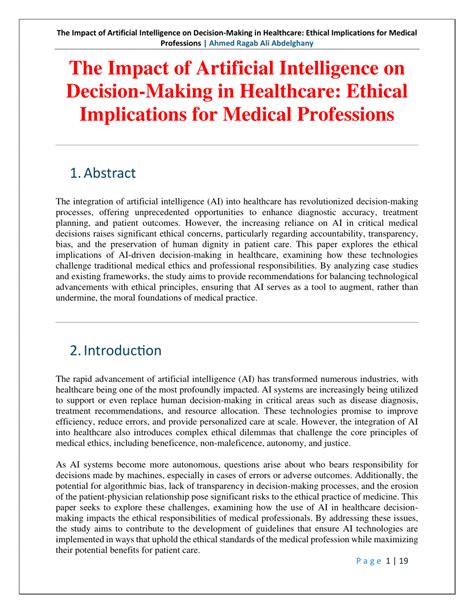 The Impact of Artificial Intelligence on Decision-Making in Healthcare: Ethical Implications for Medical Professions | Ahmed Ragab Ali Abdelghany

The Impact of Artificial Intelligence on Decision-Making in Healthcare: Ethical Implications for Medical Professions

1. Abstract

The integration of artificial intelligence (AI) into healthcare has revolutionized decision-making processes, offering unprecedented opportunities to enhance diagnostic accuracy, treatment planning, and patient outcomes. However, the increasing reliance on AI in critical medical decisions raises significant ethical concerns, particularly regarding accountability, transparency, bias, and the preservation of human dignity in patient care. This paper explores the ethical implications of AI-driven decision-making in healthcare, examining how these technologies challenge traditional medical ethics and professional responsibilities. By analyzing case studies and existing frameworks, the study aims to provide recommendations for balancing technological advancements with ethical principles, ensuring that AI serves as a tool to augment, rather than undermine, the moral foundations of medical practice.

2. Introduction

The rapid advancement of artificial intelligence (AI) has transformed numerous industries, with healthcare being one of the most profoundly impacted. AI systems are increasingly being utilized to support or even replace human decision-making in critical areas such as disease diagnosis, treatment recommendations, and resource allocation. These technologies promise to improve efficiency, reduce errors, and provide personalized care at scale. However, the integration of AI into healthcare also introduces complex ethical dilemmas that challenge the core principles of medical ethics, including beneficence, non-maleficence, autonomy, and justice.

As AI systems become more autonomous, questions arise about who bears responsibility for decisions made by machines, especially in cases of errors or adverse outcomes. Additionally, the potential for algorithmic bias, lack of transparency in decision-making processes, and the erosion of the patient-physician relationship pose significant risks to the ethical practice of medicine. This paper seeks to explore these challenges, examining how the use of AI in healthcare decision-making impacts the ethical responsibilities of medical professionals. By addressing these issues, the study aims to contribute to the development of guidelines that ensure AI technologies are implemented in ways that uphold the ethical standards of the medical profession while maximizing their potential benefits for patient care.

Page 1 | 19